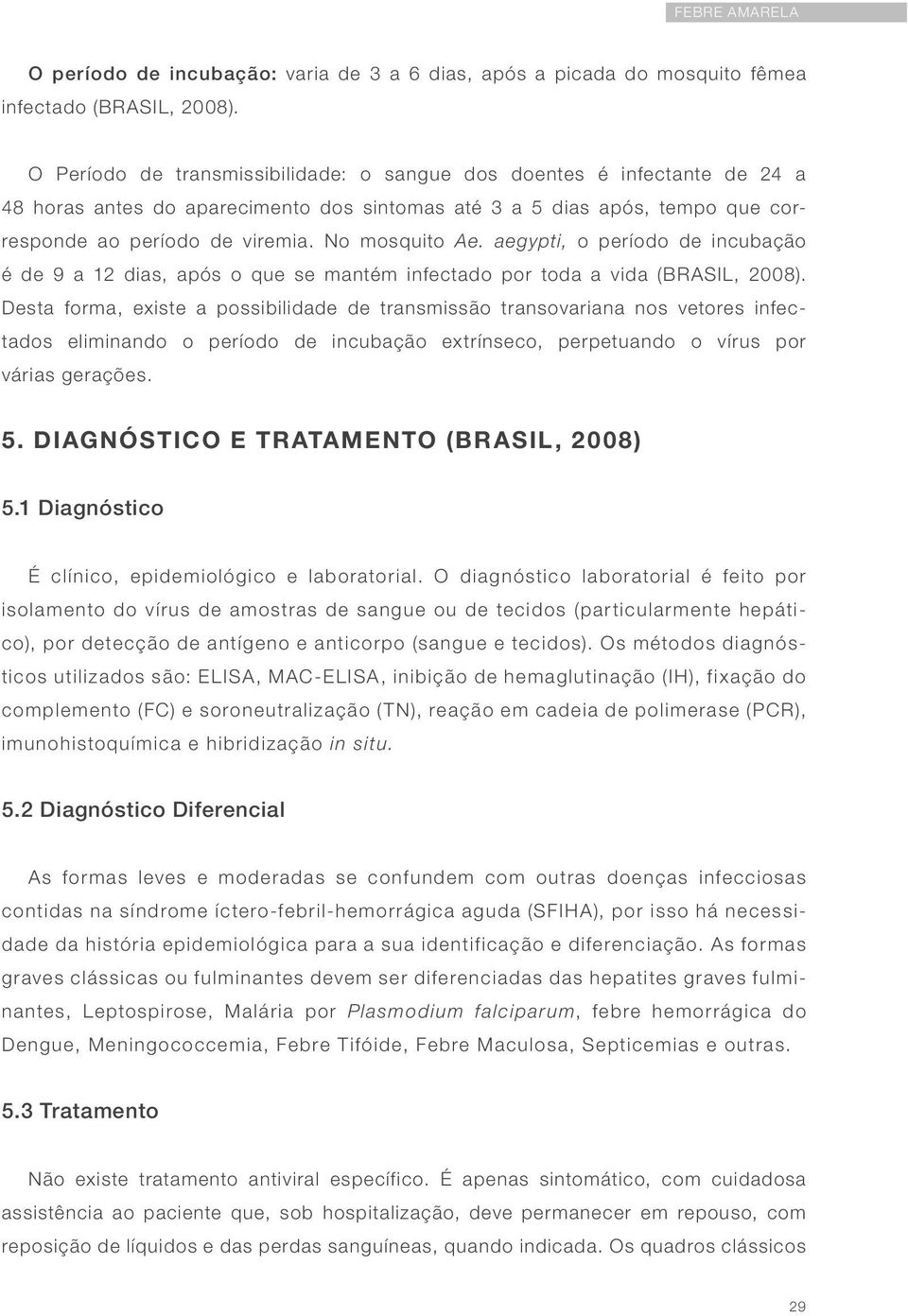 FEBRE AMARELA

O período de incubação: varia de 3 a 6 dias, após a picada do mosquito fêmea infectado (BRASIL, 2008).

O Período de transmissibilidade: o sangue dos doentes é infectante de 24 a 48 horas antes do aparecimento dos sintomas até 3 a 5 dias após, tempo que corresponde ao período de viremia. No mosquito Ae. aegypti, o período de incubação é de 9 a 12 dias, após o que se mantém infectado por toda a vida (BRASIL, 2008). Desta forma, existe a possibilidade de transmissão transovariana nos vetores infectados eliminando o período de incubação extrínseco, perpetuando o vírus por várias gerações.

5. DIAGNÓSTICO E TRATAMENTO (BRASIL, 2008)

5.1 Diagnóstico

É clínico, epidemiológico e laboratorial. O diagnóstico laboratorial é feito por isolamento do vírus de amostras de sangue ou de tecidos (particularmente hepático), por detecção de antígeno e anticorpo (sangue e tecidos). Os métodos diagnósticos utilizados são: ELISA, MAC-ELISA, inibição de hemaglutinação (IH), fixação do complemento (FC) e soroneutralização (TN), reação em cadeia de polimerase (PCR), imunohistoquímica e hibridização in situ.

5.2 Diagnóstico Diferencial

As formas leves e moderadas se confundem com outras doenças infecciosas contidas na síndrome íctero-febril-hemorrágica aguda (SFIHA), por isso há necessidade da história epidemiológica para a sua identificação e diferenciação. As formas graves clássicas ou fulminantes devem ser diferenciadas das hepatites graves fulminantes, Leptospirose, Malária por Plasmodium falciparum, febre hemorrágica do Dengue, Meningococcemia, Febre Tifóide, Febre Maculosa, Septicemias e outras.

5.3 Tratamento

Não existe tratamento antiviral específico. É apenas sintomático, com cuidadosa assistência ao paciente que, sob hospitalização, deve permanecer em repouso, com reposição de líquidos e das perdas sanguíneas, quando indicada. Os quadros clássicos

29